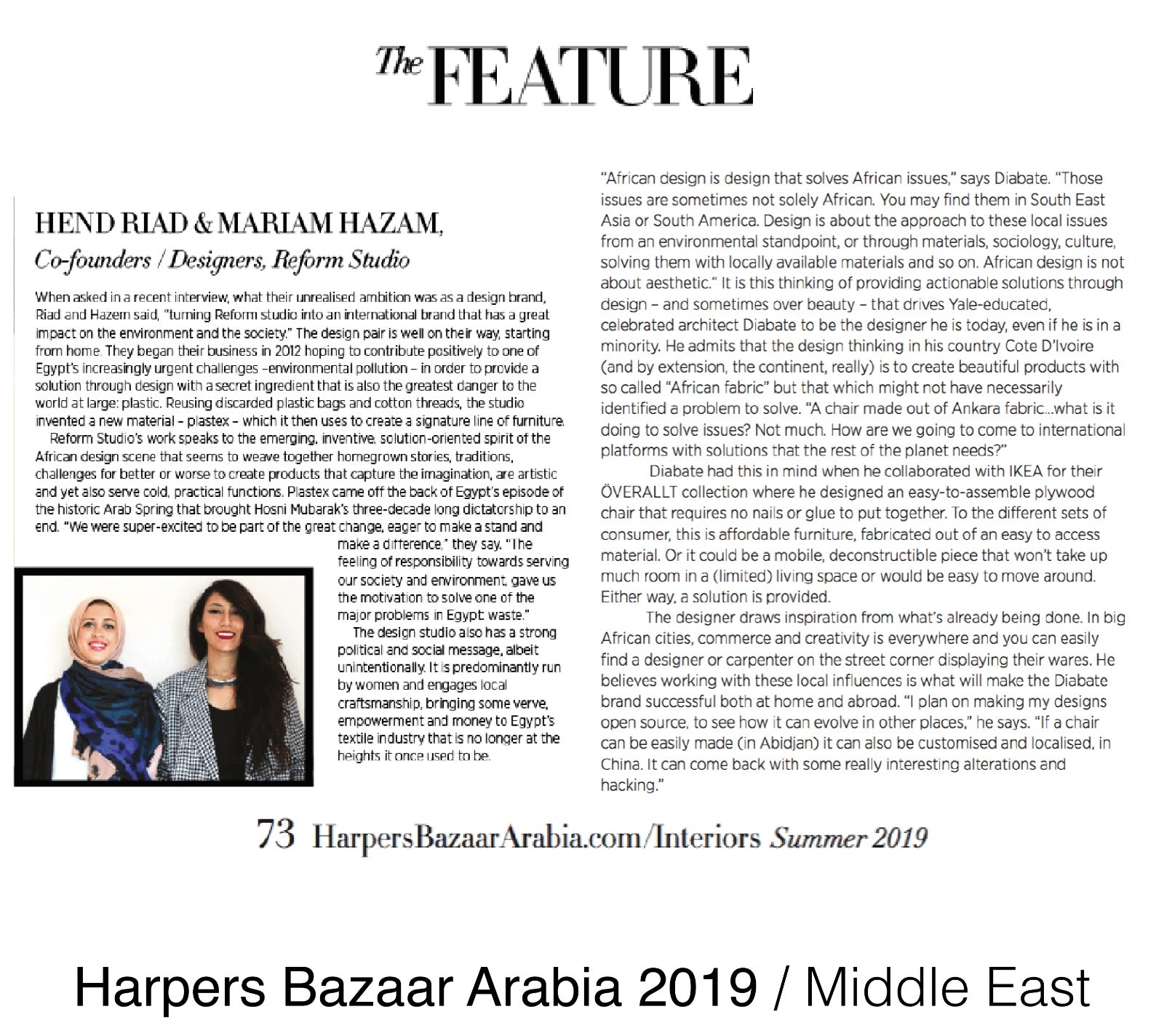 The FEATURE

HEND RIAD & MARIAM HAZAM,

Co-founders / Designers, Reform Studio

When asked in a recent interview, what their unrealised ambition was as a design brand, Riad and Hazem said, "turning Reform studio into an international brand that has a great impact on the environment and the society." The design pair is well on their way, starting from home. They began their business in 2012 hoping to contribute positively to one of Egypt's increasingly urgent challenges –environmental pollution – in order to provide a solution through design with a secret ingredient that is also the greatest danger to the world at large: plastic. Reusing discarded plastic bags and cotton threads, the studio invented a new material – plastex – which it then uses to create a signature line of furniture.

Reform Studio's work speaks to the emerging, inventive, solution-oriented spirit of the African design scene that seems to weave together homegrown stories, traditions, challenges for better or worse to create products that capture the imagination, are artistic and yet also serve cold, practical functions. Plastex came off the back of Egypt's episode of the historic Arab Spring that brought Hosni Mubarak's three-decade long dictatorship to an end. "We were super-excited to be part of the great change, eager to make a stand and make a difference," they say. "The feeling of responsibility towards serving our society and environment, gave us the motivation to solve one of the major problems in Egypt: waste."

The design studio also has a strong political and social message, albeit unintentionally. It is predominantly run by women and engages local craftsmanship, bringing some verve, empowerment and money to Egypt's textile industry that is no longer at the heights it once used to be.

"African design is design that solves African issues," says Diabate. "Those issues are sometimes not solely African. You may find them in South East Asia or South America. Design is about the approach to these local issues from an environmental standpoint, or through materials, sociology, culture, solving them with locally available materials and so on. African design is not about aesthetic." It is this thinking of providing actionable solutions through design – and sometimes over beauty – that drives Yale-educated, celebrated architect Diabate to be the designer he is today, even if he is in a minority. He admits that the design thinking in his country Cote D'Ivoire (and by extension, the continent, really) is to create beautiful products with so called "African fabric" but that which might not have necessarily identified a problem to solve. "A chair made out of Ankara fabric...what is it doing to solve issues? Not much. How are we going to come to international platforms with solutions that the rest of the planet needs?"

Diabate had this in mind when he collaborated with IKEA for their ÖVERALLT collection where he designed an easy-to-assemble plywood chair that requires no nails or glue to put together. To the different sets of consumer, this is affordable furniture, fabricated out of an easy to access material. Or it could be a mobile, deconstructible piece that won't take up much room in a (limited) living space or would be easy to move around. Either way, a solution is provided.

The designer draws inspiration from what's already being done. In big African cities, commerce and creativity is everywhere and you can easily find a designer or carpenter on the street corner displaying their wares. He believes working with these local influences is what will make the Diabate brand successful both at home and abroad. "I plan on making my designs open source, to see how it can evolve in other places," he says. "If a chair can be easily made (in Abidjan) it can also be customised and localised, in China. It can come back with some really interesting alterations and hacking."

73 HarpersBazaarArabia.com/Interiors Summer 2019

Harpers Bazaar Arabia 2019 / Middle East